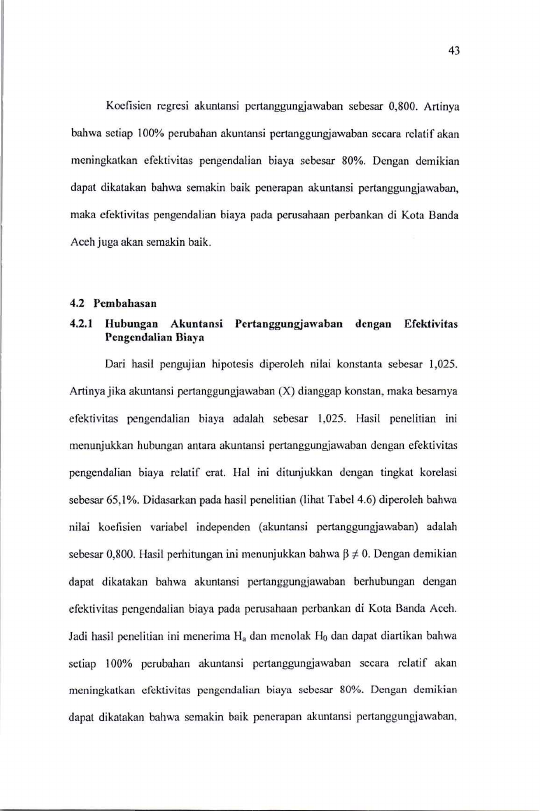 43

Koefisien regresi akuntansi pertanggungjawaban sebesar 0,800. Artinya bahwa setiap 100% perubahan akuntansi pertanggungjawaban secara relatif akan meningkatkan efektivitas pengendalian biaya sebesar 80%. Dengan demikian dapat dikatakan bahwa semakin baik penerapan akuntansi pertanggungjawaban, maka efektivitas pengendalian biaya pada perusahaan perbankan di Kota Banda Aceh juga akan semakin baik.

4.2 Pembahasan
4.2.1 Hubungan Akuntansi Pertanggungjawaban dengan Efektivitas Pengendalian Biaya

Dari hasil pengujian hipotesis diperoleh nilai konstanta sebesar 1,025. Artinya jika akuntansi pertanggungjawaban (X) dianggap konstan, maka besarnya efektivitas pengendalian biaya adalah sebesar 1,025. Hasil penelitian ini menunjukkan hubungan antara akuntansi pertanggungjawaban dengan efektivitas pengendalian biaya relatif erat. Hal ini ditunjukkan dengan tingkat korelasi sebesar 65,1%. Didasarkan pada hasil penelitian (lihat Tabel 4.6) diperoleh bahwa nilai koefisien variabel independen (akuntansi pertanggungjawaban) adalah sebesar 0,800. Hasil perhitungan ini menunjukkan bahwa $\beta \neq 0$. Dengan demikian dapat dikatakan bahwa akuntansi pertanggungjawaban berhubungan dengan efektivitas pengendalian biaya pada perusahaan perbankan di Kota Banda Aceh. Jadi hasil penelitian ini menerima $H_a$ dan menolak $H_0$ dan dapat diartikan bahwa setiap 100% perubahan akuntansi pertanggungjawaban secara relatif akan meningkatkan efektivitas pengendalian biaya sebesar 80%. Dengan demikian dapat dikatakan bahwa semakin baik penerapan akuntansi pertanggungjawaban,